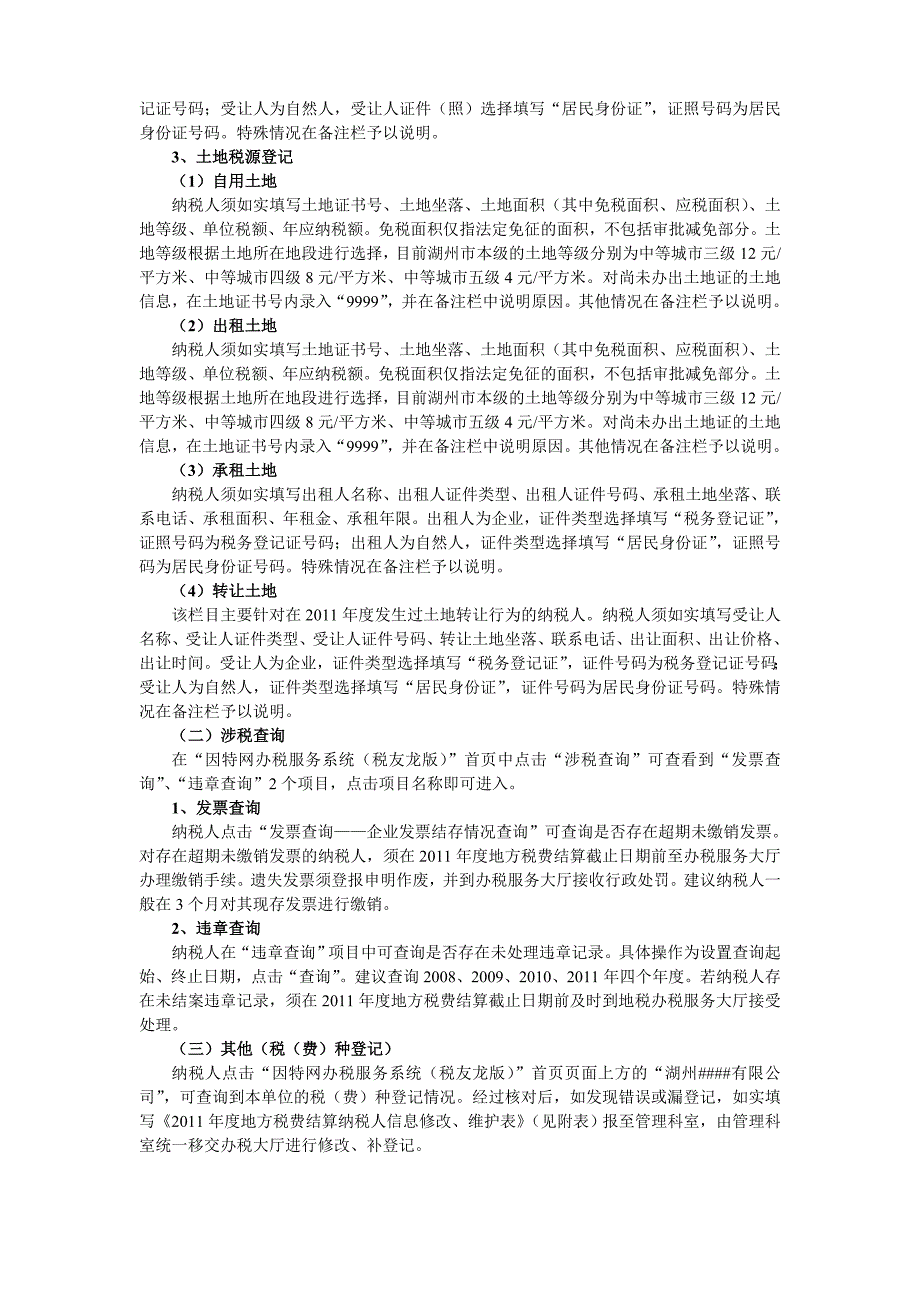 记证号码；受让人为自然人，受让人证件（照）选择填写“居民身份证”，证照号码为居民身份证号码。特殊情况在备注栏予以说明。

3、土地税源登记

（1）自用土地

纳税人须如实填写土地证书号、土地坐落、土地面积（其中免税面积、应税面积）、土地等级、单位税额、年应纳税额。免税面积仅指法定免征的面积，不包括审批减免部分。土地等级根据土地所在地段进行选择，目前湖州市本级的土地等级分别为中等城市三级 12 元/平方米、中等城市四级 8 元/平方米、中等城市五级 4 元/平方米。对尚未办出土地证的土地信息，在土地证书号内录入“9999”，并在备注栏中说明原因。其他情况在备注栏予以说明。

（2）出租土地

纳税人须如实填写土地证书号、土地坐落、土地面积（其中免税面积、应税面积）、土地等级、单位税额、年应纳税额。免税面积仅指法定免征的面积，不包括审批减免部分。土地等级根据土地所在地段进行选择，目前湖州市本级的土地等级分别为中等城市三级 12 元/平方米、中等城市四级 8 元/平方米、中等城市五级 4 元/平方米。对尚未办出土地证的土地信息，在土地证书号内录入“9999”，并在备注栏中说明原因。其他情况在备注栏予以说明。

（3）承租土地

纳税人须如实填写出租人名称、出租人证件类型、出租人证件号码、承租土地坐落、联系电话、承租面积、年租金、承租年限。出租人为企业，证件类型选择填写“税务登记证”，证照号码为税务登记证号码；出租人为自然人，证件类型选择填写“居民身份证”，证照号码为居民身份证号码。特殊情况在备注栏予以说明。

（4）转让土地

该栏目主要针对在 2011 年度发生过土地转让行为的纳税人。纳税人须如实填写受让人名称、受让人证件类型、受让人证件号码、转让土地坐落、联系电话、出让面积、出让价格、出让时间。受让人为企业，证件类型选择填写“税务登记证”，证件号码为税务登记证号码；受让人为自然人，证件类型选择填写“居民身份证”，证件号码为居民身份证号码。特殊情况在备注栏予以说明。

（二）涉税查询

在“因特网办税服务系统（税友龙版）”首页中点击“涉税查询”可查看到“发票查询”、“违章查询”2 个项目，点击项目名称即可进入。

1、发票查询

纳税人点击“发票查询——企业发票结存情况查询”可查询是否存在超期未缴销发票。对存在超期未缴销发票的纳税人，须在 2011 年度地方税费结算截止日期前至办税服务大厅办理缴销手续。遗失发票须登报申明作废，并到办税服务大厅接收行政处罚。建议纳税人一般在 3 个月对其现存发票进行缴销。

2、违章查询

纳税人在“违章查询”项目中可查询是否存在未处理违章记录。具体操作为设置查询起始、终止日期，点击“查询”。建议查询 2008、2009、2010、2011 年四个年度。若纳税人存在未结案违章记录，须在 2011 年度地方税费结算截止日期前及时到地税办税服务大厅接受处理。

（三）其他（税（费）种登记）

纳税人点击“因特网办税服务系统（税友龙版）”首页页面上方的“湖州####有限公司”，可查询到本单位的税（费）种登记情况。经过核对后，如发现错误或漏登记，如实填写《2011 年度地方税费结算纳税人信息修改、维护表》（见附表）报至管理科室，由管理科室统一移交办税大厅进行修改、补登记。